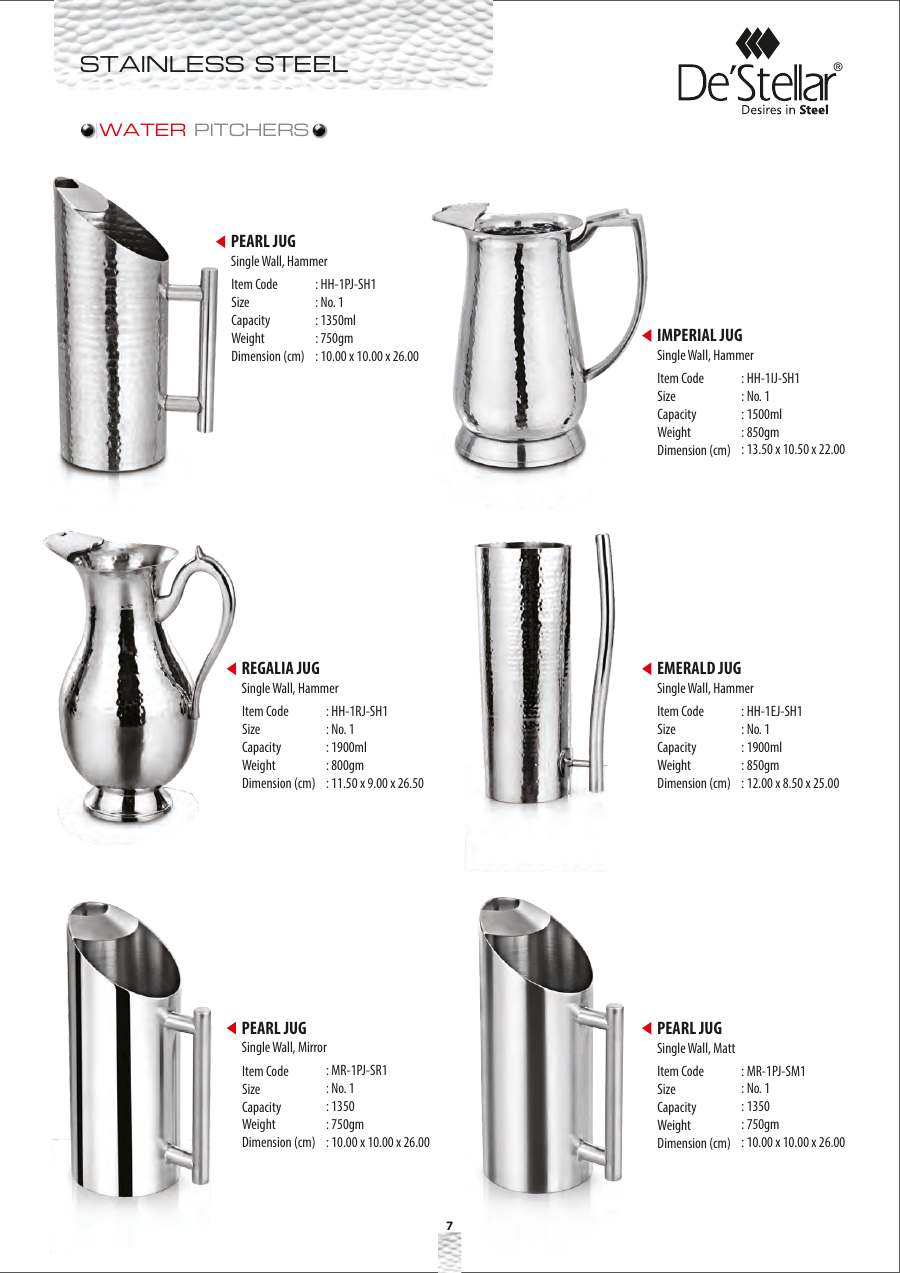 STAINLESS STEEL

De'Stellar®
Desires in Steel

WATER PITCHERS

PEARL JUG
Single Wall, Hammer
Item Code : HH-1PJ-SH1
Size : No. 1
Capacity : 1350ml
Weight : 750gm
Dimension (cm) : 10.00 x 10.00 x 26.00

IMPERIAL JUG
Single Wall, Hammer
Item Code : HH-1IJ-SH1
Size : No. 1
Capacity : 1500ml
Weight : 850gm
Dimension (cm) : 13.50 x 10.50 x 22.00

REGALIA JUG
Single Wall, Hammer
Item Code : HH-1RJ-SH1
Size : No. 1
Capacity : 1900ml
Weight : 800gm
Dimension (cm) : 11.50 x 9.00 x 26.50

EMERALD JUG
Single Wall, Hammer
Item Code : HH-1EJ-SH1
Size : No. 1
Capacity : 1900ml
Weight : 850gm
Dimension (cm) : 12.00 x 8.50 x 25.00

PEARL JUG
Single Wall, Mirror
Item Code : MR-1PJ-SR1
Size : No. 1
Capacity : 1350
Weight : 750gm
Dimension (cm) : 10.00 x 10.00 x 26.00

PEARL JUG
Single Wall, Matt
Item Code : MR-1PJ-SM1
Size : No. 1
Capacity : 1350
Weight : 750gm
Dimension (cm) : 10.00 x 10.00 x 26.00

7